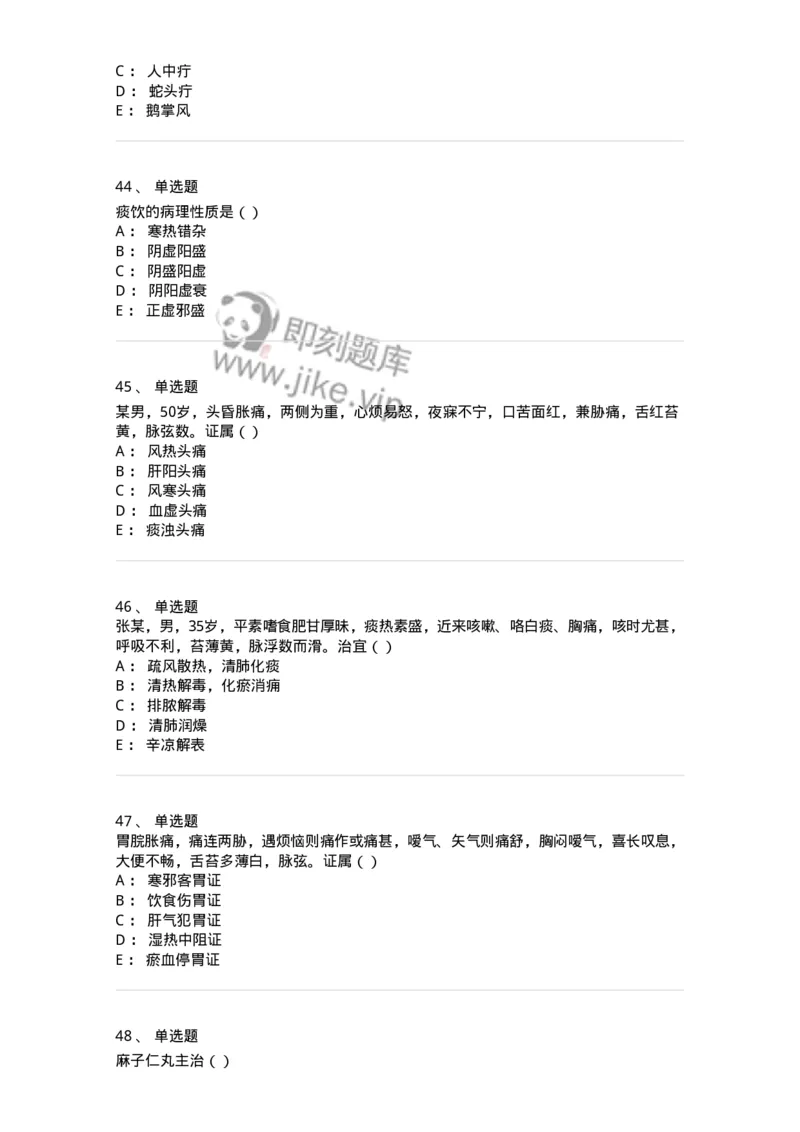 C： 人中疔
D： 蛇头疔
E： 鹅掌风

44、 单选题
痰饮的病理性质是（ ）
A： 寒热错杂
B： 阴虚阳盛
C： 阴盛阳虚
D： 阴阳虚衰
E： 正虚邪盛

即刻题库
www.jike.vip

45、 单选题
某男，50岁，头昏胀痛，两侧为重，心烦易怒，夜寐不宁，口苦面红，兼胁痛，舌红苔黄，脉弦数。证属（ ）
A： 风热头痛
B： 肝阳头痛
C： 风寒头痛
D： 血虚头痛
E： 痰浊头痛

46、 单选题
张某，男，35岁，平素嗜食肥甘厚味，痰热素盛，近来咳嗽、咯白痰、胸痛，咳时尤甚，呼吸不利，苔薄黄，脉浮数而滑。治宜（ ）
A： 疏风散热，清肺化痰
B： 清热解毒，化瘀消痈
C： 排脓解毒
D： 清肺润燥
E： 辛凉解表

47、 单选题
胃脘胀痛，痛连两胁，遇烦恼则痛作或痛甚，嗳气、矢气则痛舒，胸闷嗳气，喜长叹息，大便不畅，舌苔多薄白，脉弦。证属（ ）
A： 寒邪客胃证
B： 饮食伤胃证
C： 肝气犯胃证
D： 湿热中阻证
E： 瘀血停胃证

48、 单选题
麻子仁丸主治（ ）